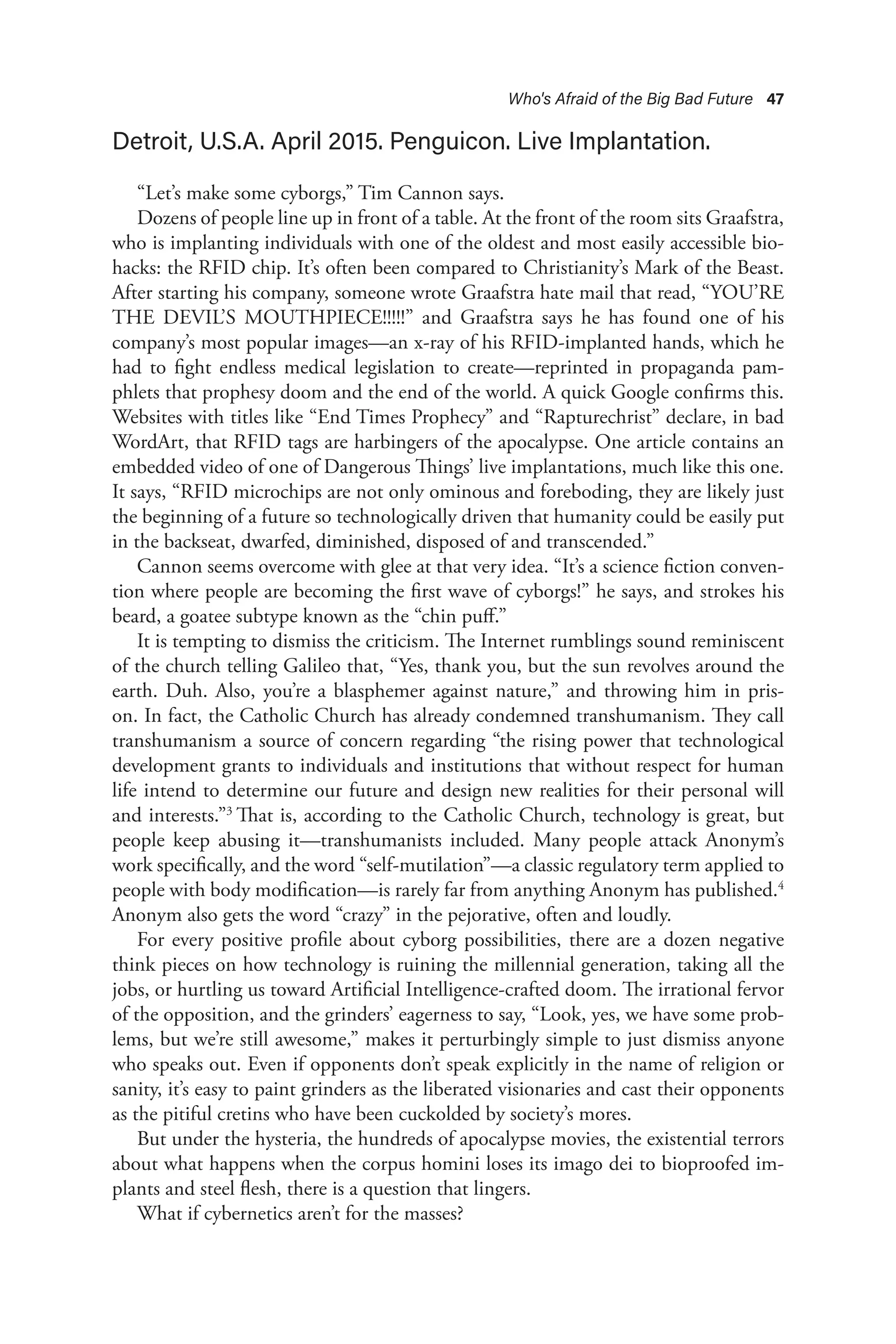 Who's Afraid of the Big Bad Future 47

Detroit, U.S.A. April 2015. Penguicon. Live Implantation.

“Let’s make some cyborgs,” Tim Cannon says.

Dozens of people line up in front of a table. At the front of the room sits Graafstra, who is implanting individuals with one of the oldest and most easily accessible biohacks: the RFID chip. It’s often been compared to Christianity’s Mark of the Beast. After starting his company, someone wrote Graafstra hate mail that read, “YOU’RE THE DEVIL’S MOUTHPIECE!!!!!” and Graafstra says he has found one of his company’s most popular images—an x-ray of his RFID-implanted hands, which he had to fight endless medical legislation to create—reprinted in propaganda pamphlets that prophesy doom and the end of the world. A quick Google confirms this. Websites with titles like “End Times Prophecy” and “Rapturechrist” declare, in bad WordArt, that RFID tags are harbingers of the apocalypse. One article contains an embedded video of one of Dangerous Things’ live implantations, much like this one. It says, “RFID microchips are not only ominous and foreboding, they are likely just the beginning of a future so technologically driven that humanity could be easily put in the backseat, dwarfed, diminished, disposed of and transcended.”

Cannon seems overcome with glee at that very idea. “It’s a science fiction convention where people are becoming the first wave of cyborgs!” he says, and strokes his beard, a goatee subtype known as the “chin puff.”

It is tempting to dismiss the criticism. The Internet rumblings sound reminiscent of the church telling Galileo that, “Yes, thank you, but the sun revolves around the earth. Duh. Also, you’re a blasphemer against nature,” and throwing him in prison. In fact, the Catholic Church has already condemned transhumanism. They call transhumanism a source of concern regarding “the rising power that technological development grants to individuals and institutions that without respect for human life intend to determine our future and design new realities for their personal will and interests.”$^3$ That is, according to the Catholic Church, technology is great, but people keep abusing it—transhumanists included. Many people attack Anonym’s work specifically, and the word “self-mutilation”—a classic regulatory term applied to people with body modification—is rarely far from anything Anonym has published.$^4$ Anonym also gets the word “crazy” in the pejorative, often and loudly.

For every positive profile about cyborg possibilities, there are a dozen negative think pieces on how technology is ruining the millennial generation, taking all the jobs, or hurtling us toward Artificial Intelligence-crafted doom. The irrational fervor of the opposition, and the grinders’ eagerness to say, “Look, yes, we have some problems, but we’re still awesome,” makes it perturbingly simple to just dismiss anyone who speaks out. Even if opponents don’t speak explicitly in the name of religion or sanity, it’s easy to paint grinders as the liberated visionaries and cast their opponents as the pitiful cretins who have been cuckolded by society’s mores.

But under the hysteria, the hundreds of apocalypse movies, the existential terrors about what happens when the corpus homini loses its imago dei to bioproofed implants and steel flesh, there is a question that lingers.

What if cybernetics aren’t for the masses?